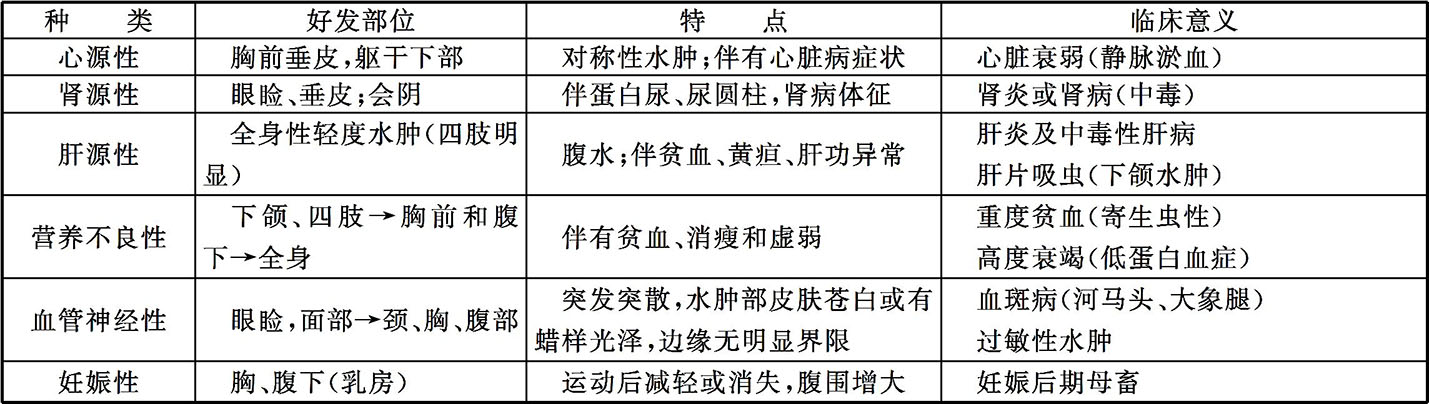 | 种　类 | 好发部位 | 特　点 | 临床意义 |
|---|---|---|---|
| 心源性 | 胸前垂皮，躯干下部 | 对称性水肿；伴有心脏病症状 | 心脏衰弱(静脉淤血) |
| 肾源性 | 眼睑、垂皮；会阴 | 伴蛋白尿、尿圆柱，肾病体征 | 肾炎或肾病(中毒) |
| 肝源性 | 全身性轻度水肿(四肢明显) | 腹水；伴贫血、黄疸、肝功异常 | 肝炎及中毒性肝病 肝片吸虫(下颌水肿) |
| 营养不良性 | 下颌、四肢→胸前和腹下→全身 | 伴有贫血、消瘦和虚弱 | 重度贫血(寄生虫性) 高度衰竭(低蛋白血症) |
| 血管神经性 | 眼睑，面部→颈、胸、腹部 | 突发突散，水肿部皮肤苍白或有蜡样光泽，边缘无明显界限 | 血斑病(河马头、大象腿) 过敏性水肿 |
| 妊娠性 | 胸、腹下(乳房) | 运动后减轻或消失，腹围增大 | 妊娠后期母畜 |